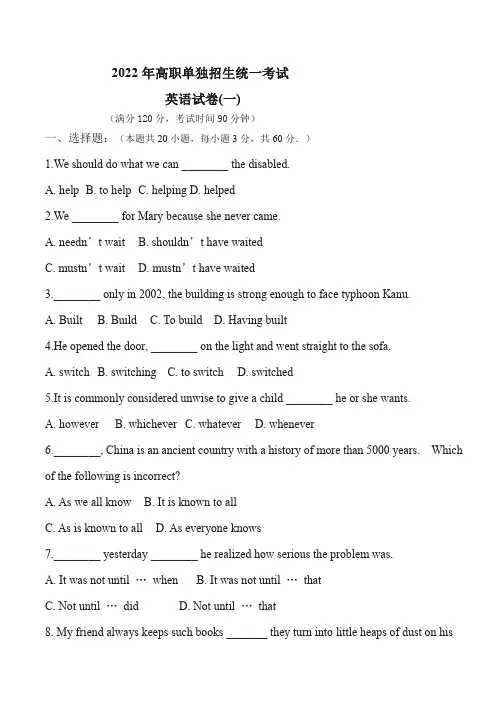 2022 年高职单独招生统一考试

英语试卷(一)

（满分 120 分，考试时间 90 分钟）

一、选择题：（本题共 20 小题，每小题 3 分，共 60 分。）

1.We should do what we can ________ the disabled.

A. help B. to help C. helping D. helped

2.We ________ for Mary because she never came.

A. needn’t wait B. shouldn’t have waited

C. mustn’t wait D. mustn’t have waited

3.________ only in 2002, the building is strong enough to face typhoon Kanu.

A. Built B. Build C. To build D. Having built

4.He opened the door, ________ on the light and went straight to the sofa.

A. switch B. switching C. to switch D. switched

5.It is commonly considered unwise to give a child ________ he or she wants.

A. however B. whichever C. whatever D. whenever

6.________, China is an ancient country with a history of more than 5000 years. Which of the following is incorrect?

A. As we all know B. It is known to all

C. As is known to all D. As everyone knows

7.________ yesterday ________ he realized how serious the problem was.

A. It was not until … when B. It was not until … that

C. Not until … did D. Not until … that

8. My friend always keeps such books _______ they turn into little heaps of dust on his